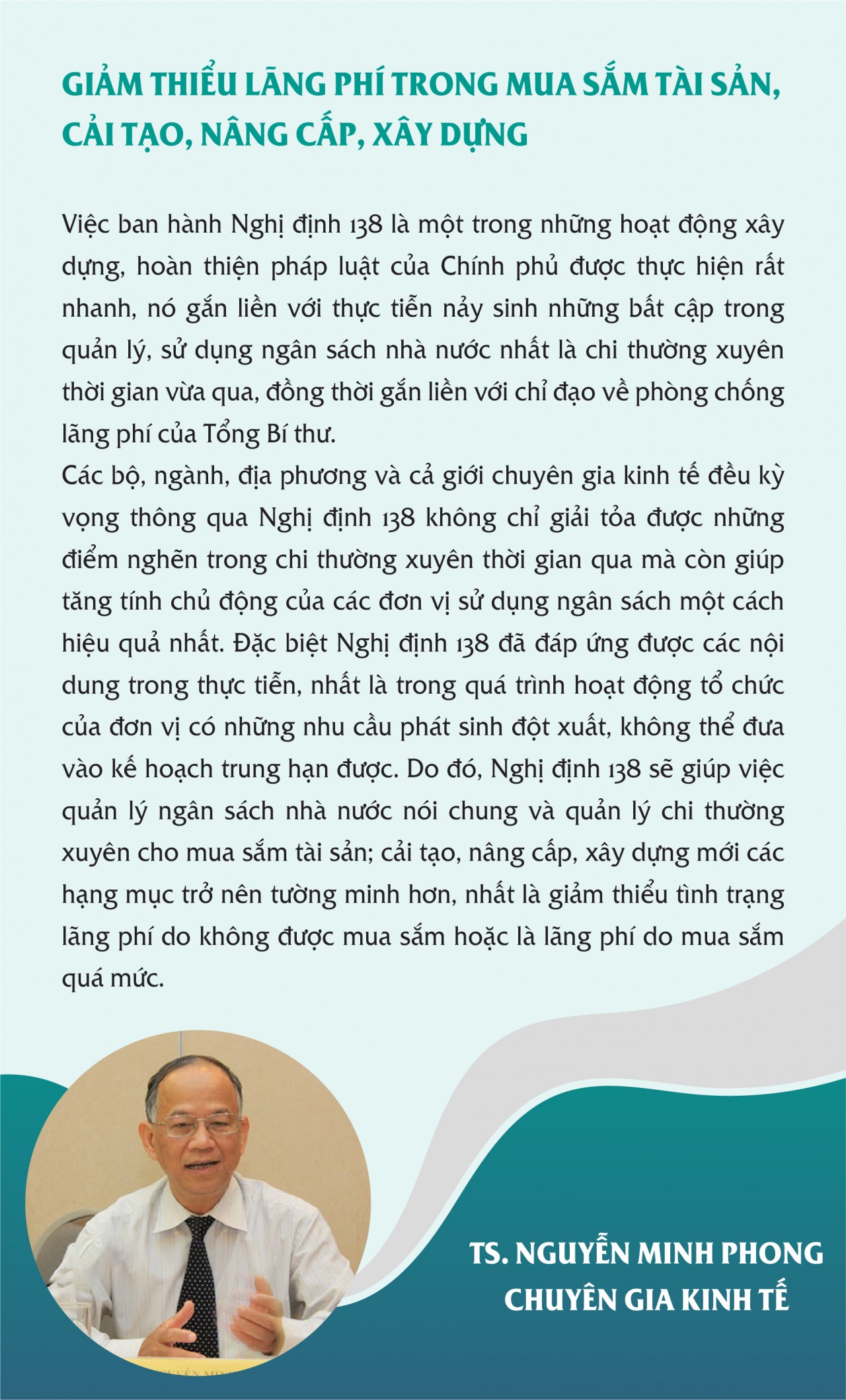 GIẢM THIỂU LÃNG PHÍ TRONG MUA SẮM TÀI SẢN, CẢI TẠO, NÂNG CẤP, XÂY DỰNG

Việc ban hành Nghị định 138 là một trong những hoạt động xây dựng, hoàn thiện pháp luật của Chính phủ được thực hiện rất nhanh, nó gắn liền với thực tiễn nảy sinh những bất cập trong quản lý, sử dụng ngân sách nhà nước nhất là chi thường xuyên thời gian vừa qua, đồng thời gắn liền với chỉ đạo về phòng chống lãng phí của Tổng Bí thư.
Các bộ, ngành, địa phương và cả giới chuyên gia kinh tế đều kỳ vọng thông qua Nghị định 138 không chỉ giải tỏa được những điểm nghẽn trong chi thường xuyên thời gian qua mà còn giúp tăng tính chủ động của các đơn vị sử dụng ngân sách một cách hiệu quả nhất. Đặc biệt Nghị định 138 đã đáp ứng được các nội dung trong thực tiễn, nhất là trong quá trình hoạt động tổ chức của đơn vị có những nhu cầu phát sinh đột xuất, không thể đưa vào kế hoạch trung hạn được. Do đó, Nghị định 138 sẽ giúp việc quản lý ngân sách nhà nước nói chung và quản lý chi thường xuyên cho mua sắm tài sản; cải tạo, nâng cấp, xây dựng mới các hạng mục trở nên tường minh hơn, nhất là giảm thiểu tình trạng lãng phí do không được mua sắm hoặc là lãng phí do mua sắm quá mức.

TS. NGUYỄN MINH PHONG
CHUYÊN GIA KINH TẾ